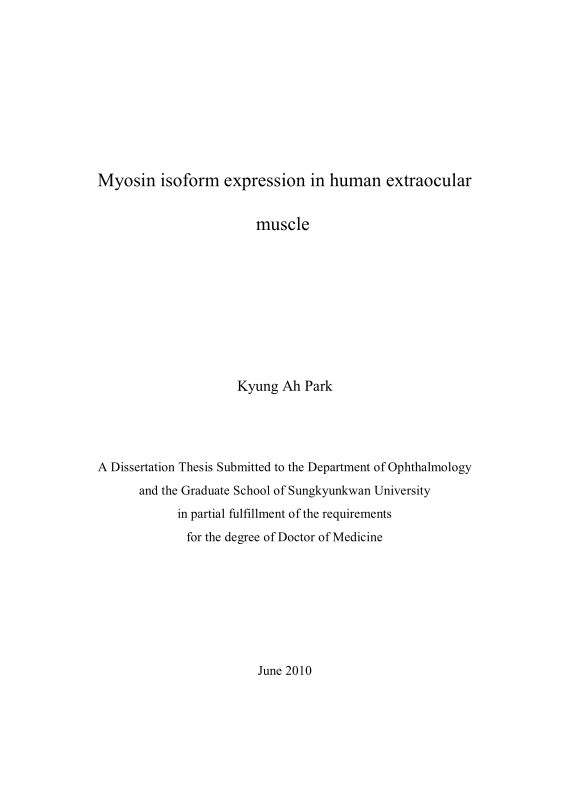 Myosin isoform expression in human extraocular muscle

Kyung Ah Park

A Dissertation Thesis Submitted to the Department of Ophthalmology and the Graduate School of Sungkyunkwan University in partial fulfillment of the requirements for the degree of Doctor of Medicine

June 2010